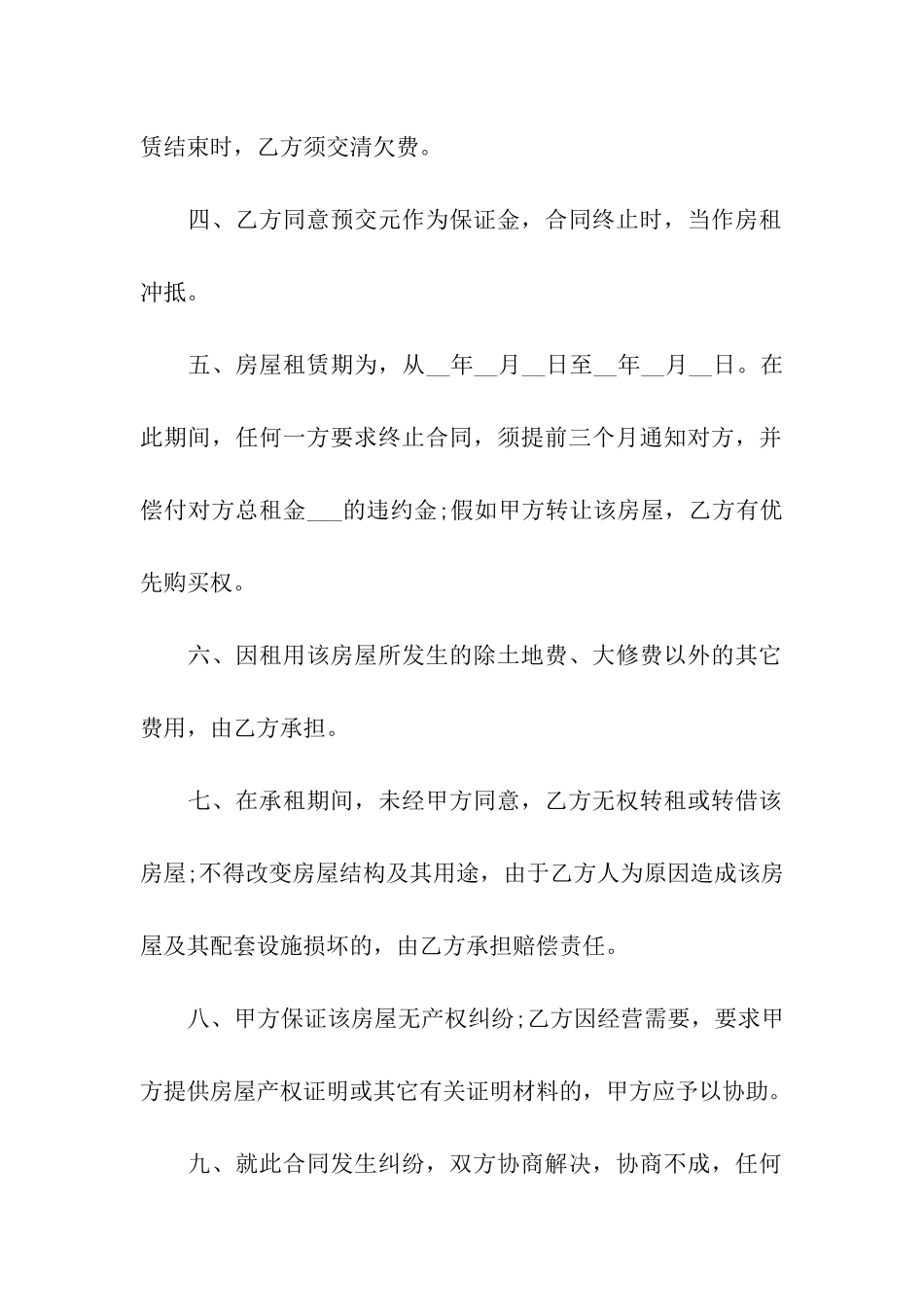 赁结束时，乙方须交清欠费。

四、乙方同意预交元作为保证金，合同终止时，当作房租冲抵。

五、房屋租赁期为，从__年__月__日至__年__月__日。在此期间，任何一方要求终止合同，须提前三个月通知对方，并偿付对方总租金___的违约金;假如甲方转让该房屋，乙方有优先购买权。

六、因租用该房屋所发生的除土地费、大修费以外的其它费用，由乙方承担。

七、在承租期间，未经甲方同意，乙方无权转租或转借该房屋;不得改变房屋结构及其用途，由于乙方人为原因造成该房屋及其配套设施损坏的，由乙方承担赔偿责任。

八、甲方保证该房屋无产权纠纷;乙方因经营需要，要求甲方提供房屋产权证明或其它有关证明材料的，甲方应予以协助。

九、就此合同发生纠纷，双方协商解决，协商不成，任何